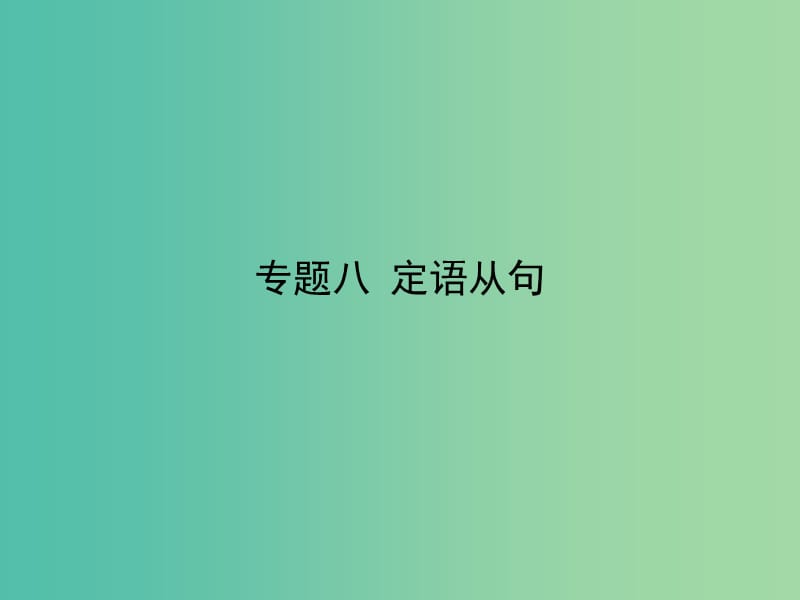 专题八 定语从句